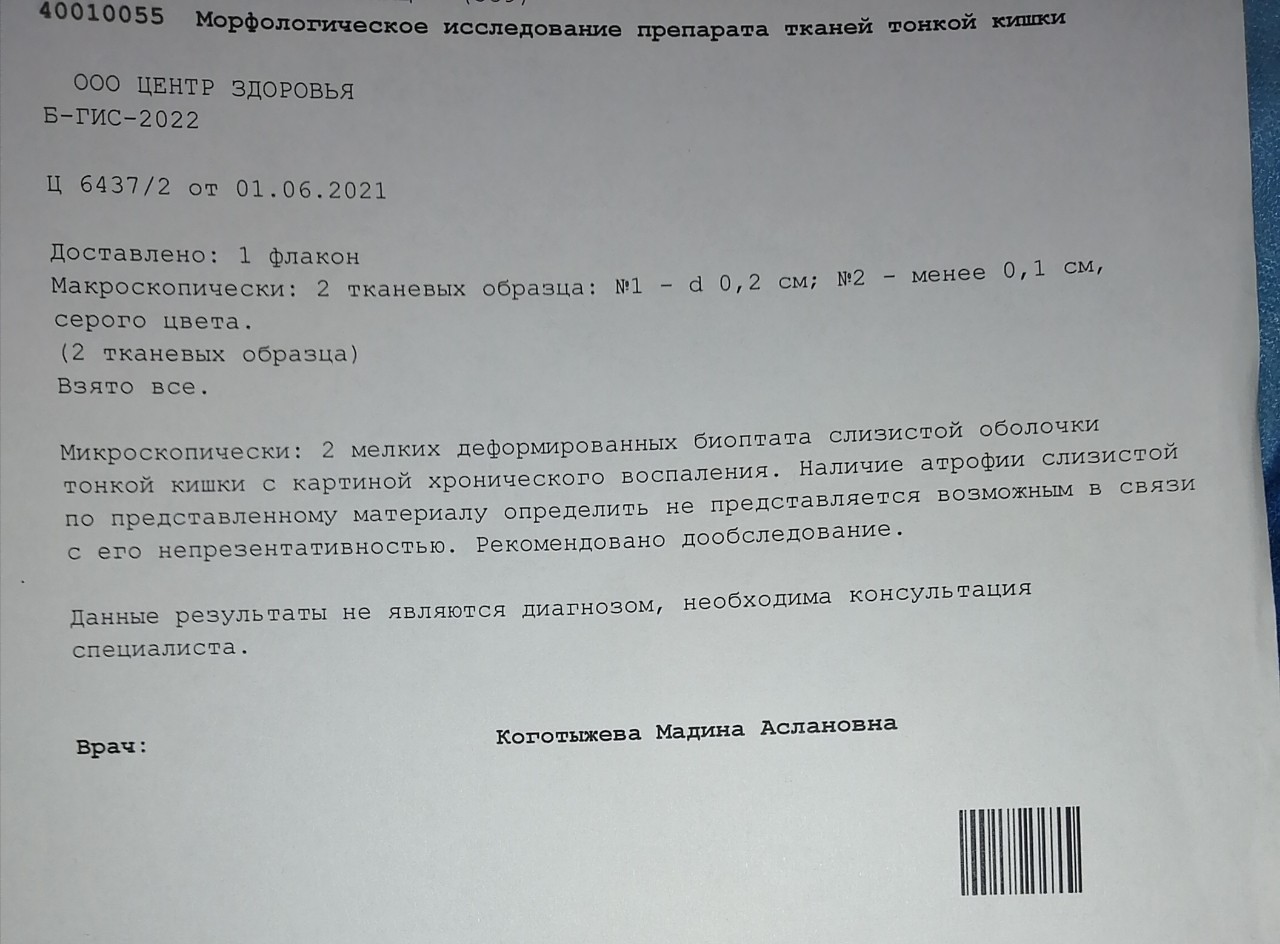 40010055 Морфологическое исследование препарата тканей тонкой кишки

ООО ЦЕНТР ЗДОРОВЬЯ
Б-ГИС-2022

Ц 6437/2 от 01.06.2021

Доставлено: 1 флакон
Макроскопически: 2 тканевых образца: №1 - d 0,2 см; №2 - менее 0,1 см, серого цвета.
(2 тканевых образца)
Взято все.

Микроскопически: 2 мелких деформированных биоптата слизистой оболочки тонкой кишки с картиной хронического воспаления. Наличие атрофии слизистой по представленному материалу определить не представляется возможным в связи с его непрезентативностью. Рекомендовано дообследование.

Данные результаты не являются диагнозом, необходима консультация специалиста.

Врач: Коготыжева Мадина Аслановна